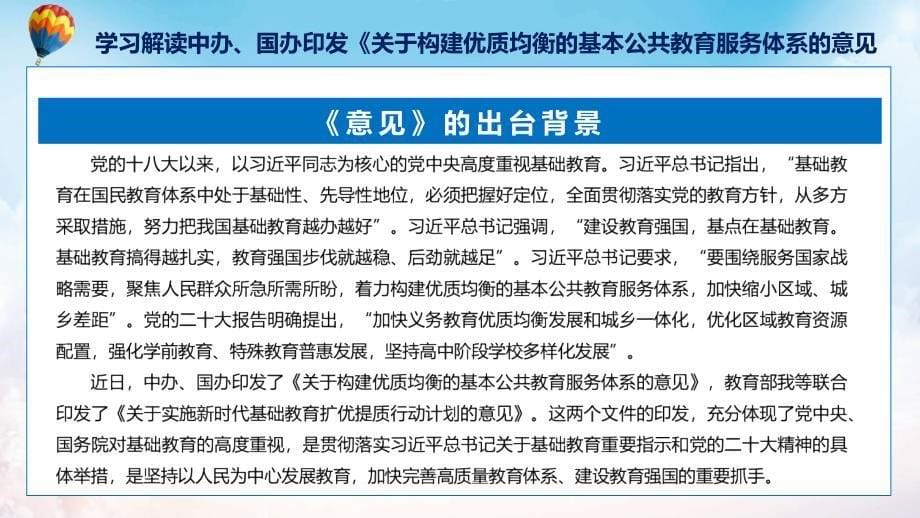 学习解读中办、国办印发《关于构建优质均衡的基本公共教育服务体系的意见

《意见》的出台背景

党的十八大以来，以习近平同志为核心的党中央高度重视基础教育。习近平总书记指出，“基础教育在国民教育体系中处于基础性、先导性地位，必须把握好定位，全面贯彻落实党的教育方针，从多方采取措施，努力把我国基础教育越办越好”。习近平总书记强调，“建设教育强国，基点在基础教育。基础教育搞得越扎实，教育强国步伐就越稳、后劲就越足”。习近平总书记要求，“要围绕服务国家战略需要，聚焦人民群众所急所需所盼，着力构建优质均衡的基本公共教育服务体系，加快缩小区域、城乡差距”。党的二十大报告明确提出，“加快义务教育优质均衡发展和城乡一体化，优化区域教育资源配置，强化学前教育、特殊教育普惠发展，坚持高中阶段学校多样化发展”。

近日，中办、国办印发了《关于构建优质均衡的基本公共教育服务体系的意见》，教育部我等联合印发了《关于实施新时代基础教育扩优提质行动计划的意见》。这两个文件的印发，充分体现了党中央、国务院对基础教育的高度重视，是贯彻落实习近平总书记关于基础教育重要指示和党的二十大精神的具体举措，是坚持以人民为中心发展教育，加快完善高质量教育体系、建设教育强国的重要抓手。